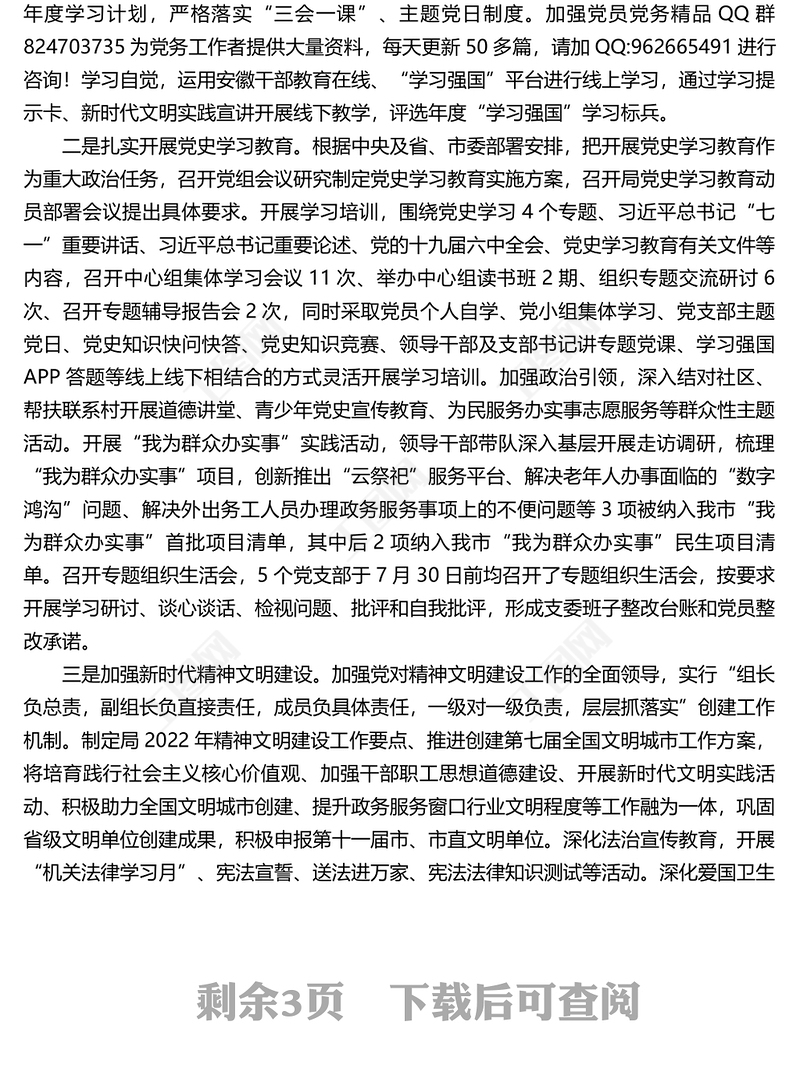 年度学习计划，严格落实“三会一课”、主题党日制度。加强党员党务精品 QQ 群 824703735 为党务工作者提供大量资料，每天更新 50 多篇，请加 QQ:962665491 进行咨询！学习自觉，运用安徽干部教育在线、“学习强国”平台进行线上学习，通过学习提示卡、新时代文明实践宣讲开展线下教学，评选年度“学习强国”学习标兵。

二是扎实开展党史学习教育。根据中央及省、市委部署安排，把开展党史学习教育作为重大政治任务，召开党组会议研究制定党史学习教育实施方案，召开局党史学习教育动员部署会议提出具体要求。开展学习培训，围绕党史学习 4 个专题、习近平总书记“七一”重要讲话、习近平总书记重要论述、党的十九届六中全会、党史学习教育有关文件等内容，召开中心组集体学习会议 11 次、举办中心组读书班 2 期、组织专题交流研讨 6 次、召开专题辅导报告会 2 次，同时采取党员个人自学、党小组集体学习、党支部主题党日、党史知识快问快答、党史知识竞赛、领导干部及支部书记讲专题党课、学习强国 APP 答题等线上线下相结合的方式灵活开展学习培训。加强政治引领，深入结对社区、帮扶联系村开展道德讲堂、青少年党史宣传教育、为民服务办实事志愿服务等群众性主题活动。开展“我为群众办实事”实践活动，领导干部带队深入基层开展走访调研，梳理“我为群众办实事”项目，创新推出“云祭祀”服务平台、解决老年人办事面临的“数字鸿沟”问题、解决外出务工人员办理政务服务事项上的不便问题等 3 项被纳入我市“我为群众办实事”首批项目清单，其中后 2 项纳入我市“我为群众办实事”民生项目清单。召开专题组织生活会，5 个党支部于 7 月 30 日前均召开了专题组织生活会，按要求开展学习研讨、谈心谈话、检视问题、批评和自我批评，形成支委班子整改台账和党员整改承诺。

三是加强新时代精神文明建设。加强党对精神文明建设工作的全面领导，实行“组长负总责，副组长负直接责任，成员负具体责任，一级对一级负责，层层抓落实”创建工作机制。制定局 2022 年精神文明建设工作要点、推进创建第七届全国文明城市工作方案，将培育践行社会主义核心价值观、加强干部职工思想道德建设、开展新时代文明实践活动、积极助力全国文明城市创建、提升政务服务窗口行业文明程度等工作融为一体，巩固省级文明单位创建成果，积极申报第十一届市、市直文明单位。深化法治宣传教育，开展“机关法律学习月”、宪法宣誓、送法进万家、宪法法律知识测试等活动。深化爱国卫生

剩余3页　下载后可查阅